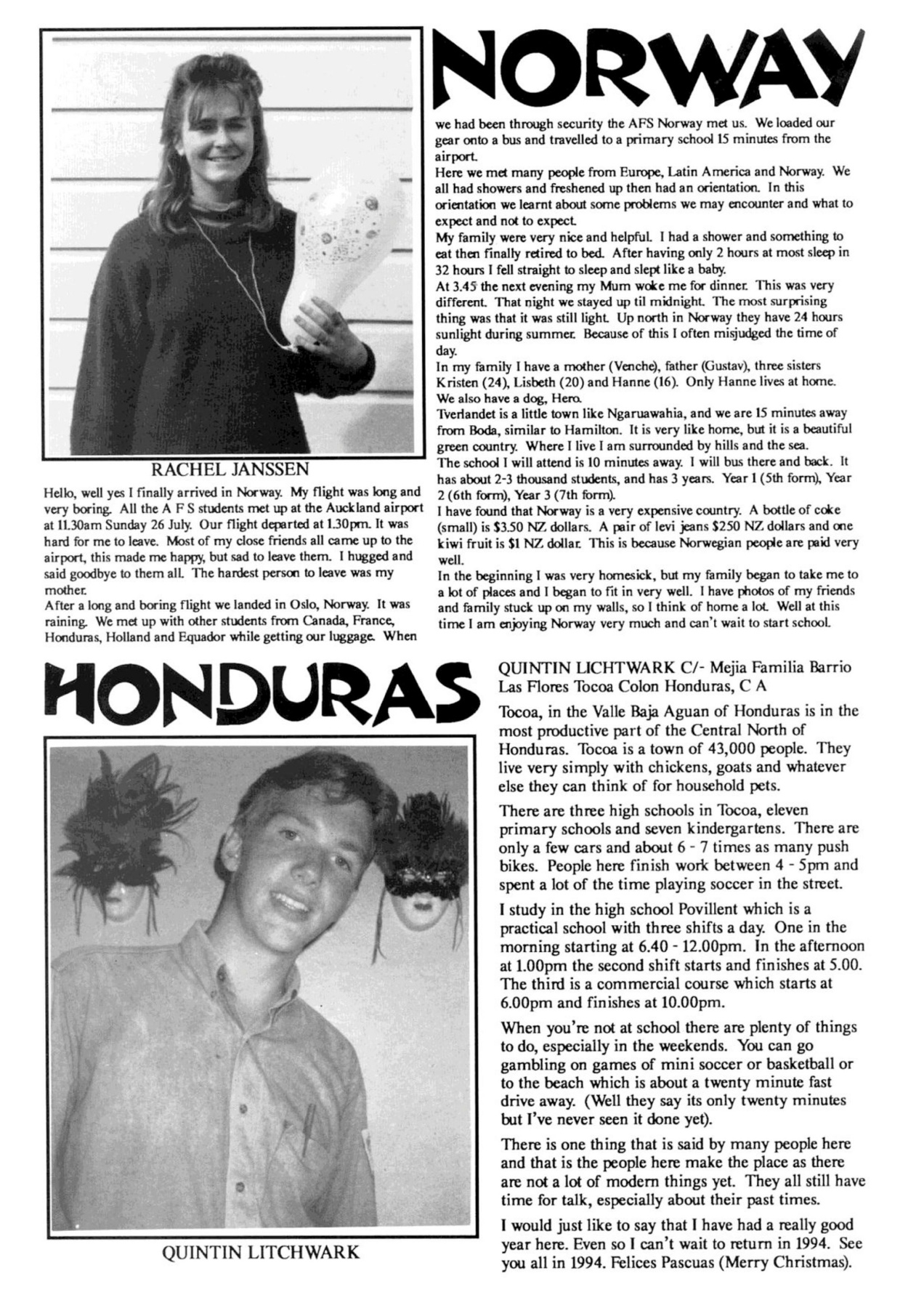 NORWAY

RACHEL JANSSEN

Hello, well yes I finally arrived in Norway. My flight was long and very boring. All the A F S students met up at the Auckland airport at 11.30am Sunday 26 July. Our flight departed at 1.30pm. It was hard for me to leave. Most of my close friends all came up to the airport, this made me happy, but sad to leave them. I hugged and said goodbye to them all. The hardest person to leave was my mother.
After a long and boring flight we landed in Oslo, Norway. It was raining. We met up with other students from Canada, France, Honduras, Holland and Equador while getting our luggage. When we had been through security the AFS Norway met us. We loaded our gear onto a bus and travelled to a primary school 15 minutes from the airport.
Here we met many people from Europe, Latin America and Norway. We all had showers and freshened up then had an orientation. In this orientation we learnt about some problems we may encounter and what to expect and not to expect.
My family were very nice and helpful. I had a shower and something to eat then finally retired to bed. After having only 2 hours at most sleep in 32 hours I fell straight to sleep and slept like a baby.
At 3.45 the next evening my Mum woke me for dinner. This was very different. That night we stayed up til midnight. The most surprising thing was that it was still light. Up north in Norway they have 24 hours sunlight during summer. Because of this I often misjudged the time of day.
In my family I have a mother (Venche), father (Gustav), three sisters Kristen (24), Lisbeth (20) and Hanne (16). Only Hanne lives at home. We also have a dog, Hero.
Tverlandet is a little town like Ngaruawahia, and we are 15 minutes away from Boda, similar to Hamilton. It is very like home, but it is a beautiful green country. Where I live I am surrounded by hills and the sea.
The school I will attend is 10 minutes away. I will bus there and back. It has about 2-3 thousand students, and has 3 years. Year 1 (5th form), Year 2 (6th form), Year 3 (7th form).
I have found that Norway is a very expensive country. A bottle of coke (small) is $3.50 NZ dollars. A pair of levi jeans $250 NZ dollars and one kiwi fruit is $1 NZ dollar. This is because Norwegian people are paid very well.
In the beginning I was very homesick, but my family began to take me to a lot of places and I began to fit in very well. I have photos of my friends and family stuck up on my walls, so I think of home a lot. Well at this time I am enjoying Norway very much and can't wait to start school.

HONDURAS

QUINTIN LITCHWARK

QUINTIN LICHTWARK C/- Mejia Familia Barrio Las Flores Tocoa Colon Honduras, C A

Tocoa, in the Valle Baja Aguan of Honduras is in the most productive part of the Central North of Honduras. Tocoa is a town of 43,000 people. They live very simply with chickens, goats and whatever else they can think of for household pets.

There are three high schools in Tocoa, eleven primary schools and seven kindergartens. There are only a few cars and about 6 - 7 times as many push bikes. People here finish work between 4 - 5pm and spent a lot of the time playing soccer in the street.

I study in the high school Povillent which is a practical school with three shifts a day. One in the morning starting at 6.40 - 12.00pm. In the afternoon at 1.00pm the second shift starts and finishes at 5.00. The third is a commercial course which starts at 6.00pm and finishes at 10.00pm.

When you're not at school there are plenty of things to do, especially in the weekends. You can go gambling on games of mini soccer or basketball or to the beach which is about a twenty minute fast drive away. (Well they say its only twenty minutes but I've never seen it done yet).

There is one thing that is said by many people here and that is the people here make the place as there are not a lot of modern things yet. They all still have time for talk, especially about their past times.

I would just like to say that I have had a really good year here. Even so I can't wait to return in 1994. See you all in 1994. Felices Pascuas (Merry Christmas).